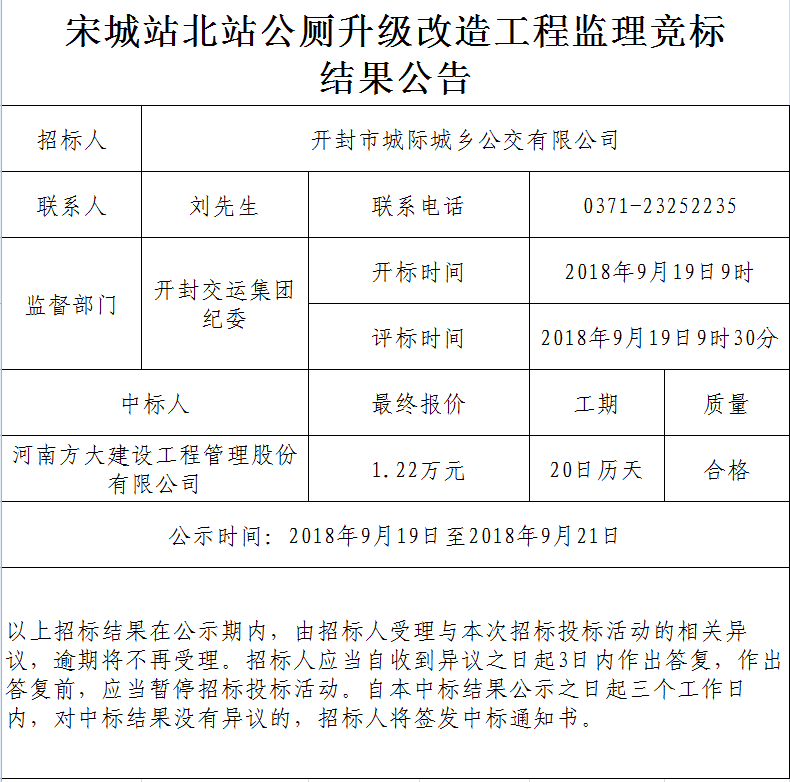 宋城站北站公厕升级改造工程监理竞标结果公告

| 招标人 | 开封市城际城乡公交有限公司 | | | |
|---|---|---|---|---|
| 联系人 | 刘先生 | 联系电话 | 0371-23252235 | |
| 监督部门 | 开封交运集团纪委 | 开标时间 | 2018年9月19日9时 | |
| | | 评标时间 | 2018年9月19日9时30分 | |
| 中标人 | | 最终报价 | 工期 | 质量 |
| 河南方大建设工程管理股份有限公司 | | 1.22万元 | 20日历天 | 合格 |
| 公示时间：2018年9月19日至2018年9月21日 | | | | |

以上招标结果在公示期内，由招标人受理与本次招标投标活动的相关异议，逾期将不再受理。招标人应当自收到异议之日起3日内作出答复，作出答复前，应当暂停招标投标活动。自本中标结果公示之日起三个工作日内，对中标结果没有异议的，招标人将签发中标通知书。